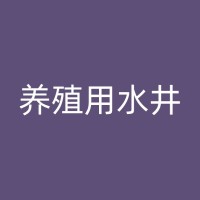 养殖用水井